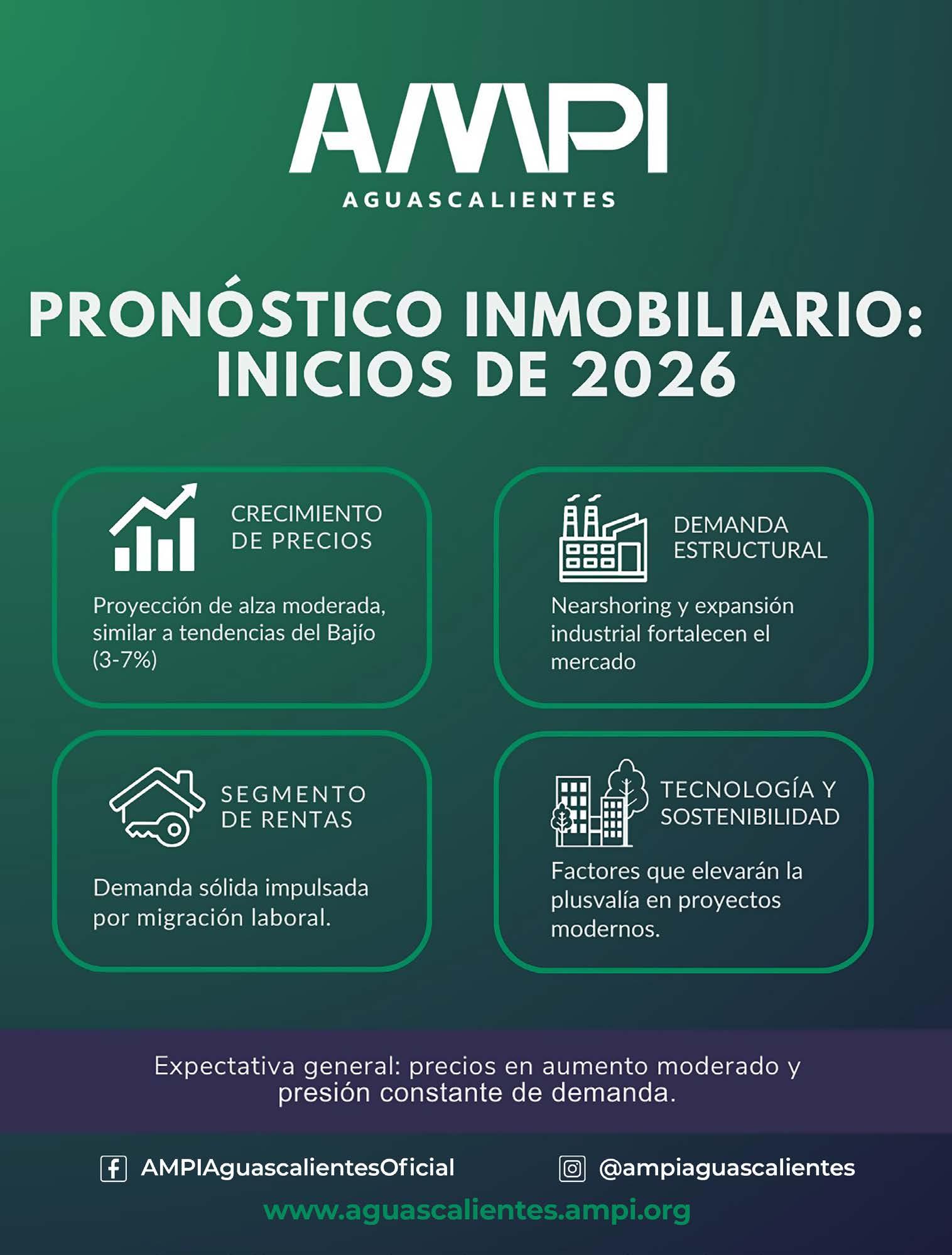 AMPI
AGUASCALIENTES

PRONÓSTICO INMOBILIARIO: INICIOS DE 2026

CRECIMIENTO DE PRECIOS

Proyección de alza moderada, similar a tendencias del Bajío (3-7%)

DEMANDA ESTRUCTURAL

Nearshoring y expansión industrial fortalecen el mercado

SEGMENTO DE RENTAS

Demanda sólida impulsada por migración laboral.

TECNOLOGÍA Y SOSTENIBILIDAD

Factores que elevarán la plusvalía en proyectos modernos.

Expectativa general: precios en aumento moderado y presión constante de demanda.

AMPIAguascalientesOficial

@ampiaguascalientes

www.aguascalientes.ampi.org